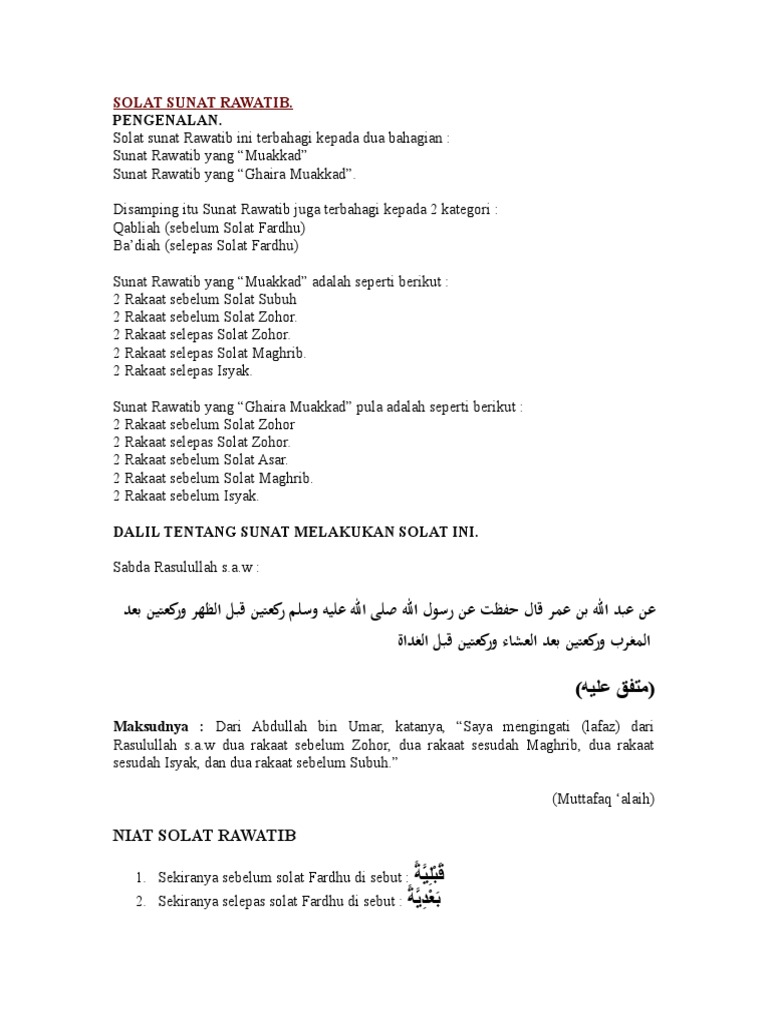 SOLAT SUNAT RAWATIB.
PENGENALAN.
Solat sunat Rawatib ini terbahagi kepada dua bahagian :
Sunat Rawatib yang “Muakkad”
Sunat Rawatib yang “Ghaira Muakkad”.

Disamping itu Sunat Rawatib juga terbahagi kepada 2 kategori :
Qabliah (sebelum Solat Fardhu)
Ba’diah (selepas Solat Fardhu)

Sunat Rawatib yang “Muakkad” adalah seperti berikut :
2 Rakaat sebelum Solat Subuh
2 Rakaat sebelum Solat Zohor.
2 Rakaat selepas Solat Zohor.
2 Rakaat selepas Solat Maghrib.
2 Rakaat selepas Isyak.

Sunat Rawatib yang “Ghaira Muakkad” pula adalah seperti berikut :
2 Rakaat sebelum Solat Zohor
2 Rakaat selepas Solat Zohor.
2 Rakaat sebelum Solat Asar.
2 Rakaat sebelum Solat Maghrib.
2 Rakaat sebelum Isyak.

DALIL TENTANG SUNAT MELAKUKAN SOLAT INI.

Sabda Rasulullah s.a.w :

عن عبد الله بن عمر قال حفظت عن رسول الله صلى الله عليه وسلم ركعتين قبل الظهر وركعتين بعد المغرب وركعتين بعد العشاء وركعتين قبل الغداة

(متفق عليه)

Maksudnya : Dari Abdullah bin Umar, katanya, “Saya mengingati (lafaz) dari Rasulullah s.a.w dua rakaat sebelum Zohor, dua rakaat sesudah Maghrib, dua rakaat sesudah Isyak, dan dua rakaat sebelum Subuh.”

(Muttafaq ‘alaih)

NIAT SOLAT RAWATIB

1. Sekiranya sebelum solat Fardhu di sebut : قَبْلِيَّةً
2. Sekiranya selepas solat Fardhu di sebut : بَعْدِيَّةً